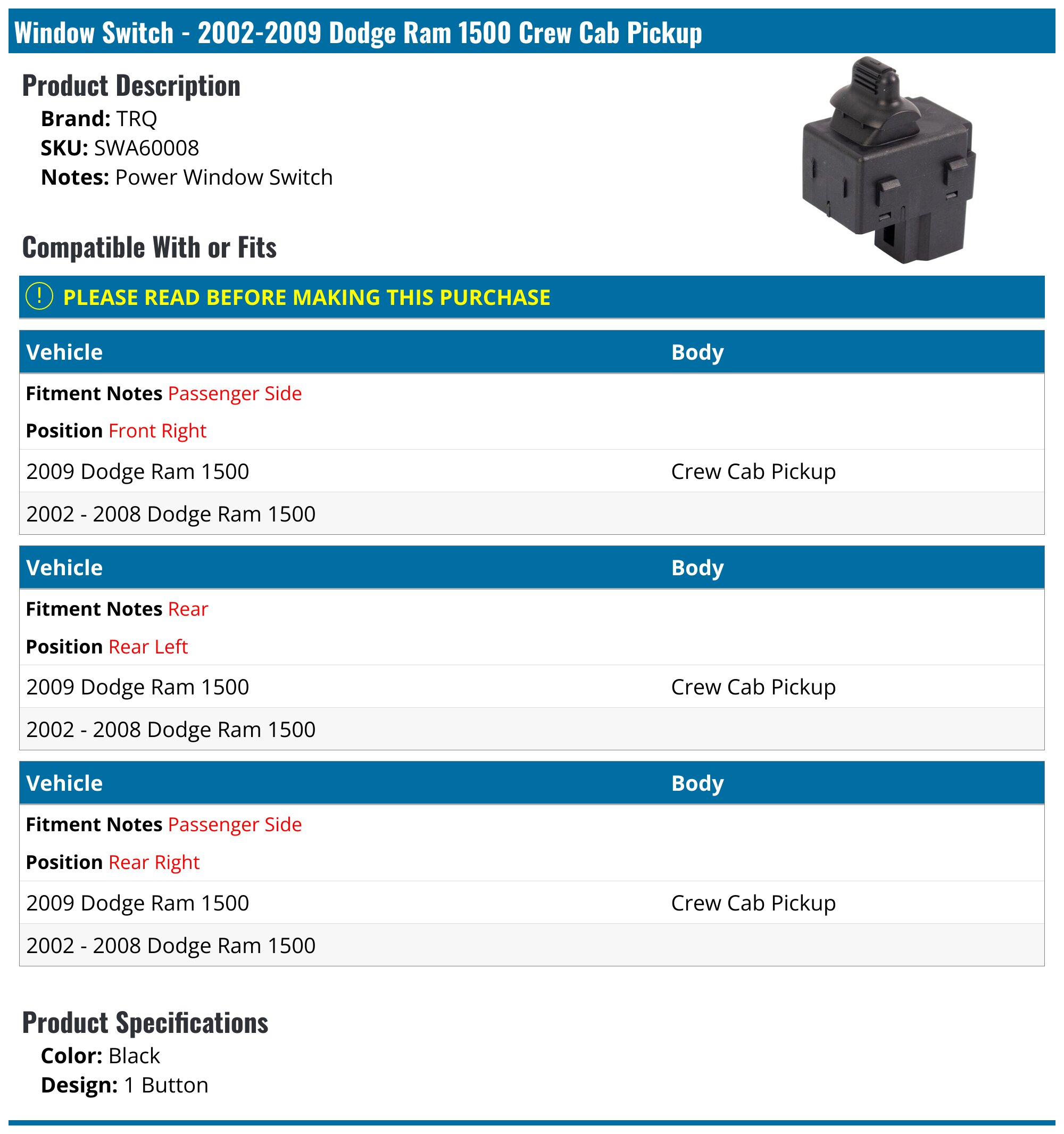 Window Switch - 2002-2009 Dodge Ram 1500 Crew Cab Pickup

Product Description

Brand: TRQ
SKU: SWA60008
Notes: Power Window Switch

Compatible With or Fits

! PLEASE READ BEFORE MAKING THIS PURCHASE

| Vehicle | Body |
|---|---|
| Fitment Notes Passenger Side | |
| Position Front Right | |
| 2009 Dodge Ram 1500 | Crew Cab Pickup |
| 2002 - 2008 Dodge Ram 1500 | |

| Vehicle | Body |
|---|---|
| Fitment Notes Rear | |
| Position Rear Left | |
| 2009 Dodge Ram 1500 | Crew Cab Pickup |
| 2002 - 2008 Dodge Ram 1500 | |

| Vehicle | Body |
|---|---|
| Fitment Notes Passenger Side | |
| Position Rear Right | |
| 2009 Dodge Ram 1500 | Crew Cab Pickup |
| 2002 - 2008 Dodge Ram 1500 | |

Product Specifications

Color: Black
Design: 1 Button